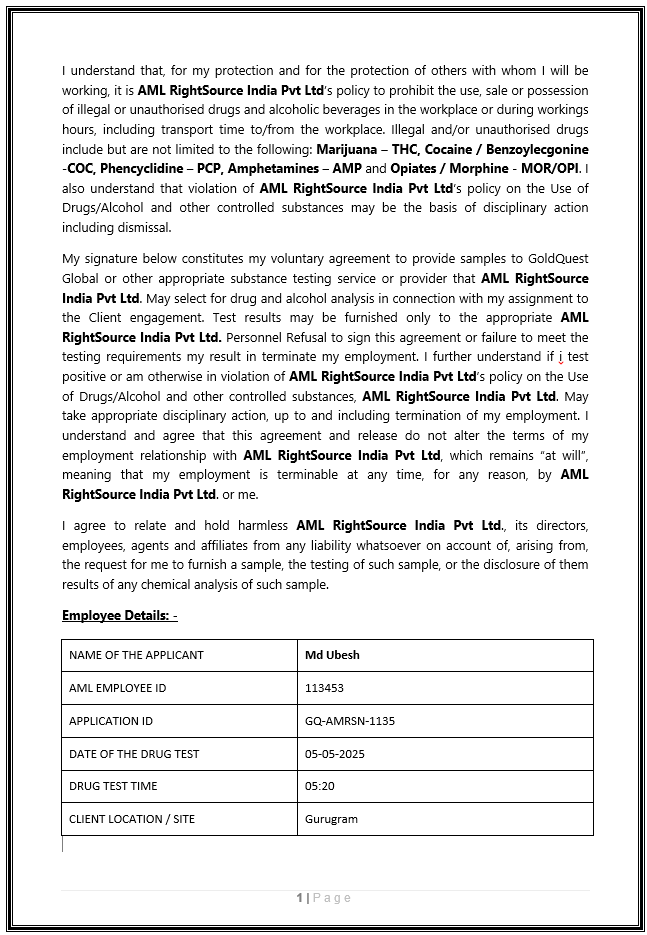 I understand that, for my protection and for the protection of others with whom I will be working, it is AML RightSource India Pvt Ltd's policy to prohibit the use, sale or possession of illegal or unauthorised drugs and alcoholic beverages in the workplace or during workings hours, including transport time to/from the workplace. Illegal and/or unauthorised drugs include but are not limited to the following: Marijuana – THC, Cocaine / Benzoylecgonine -COC, Phencyclidine – PCP, Amphetamines – AMP and Opiates / Morphine - MOR/OPI. I also understand that violation of AML RightSource India Pvt Ltd's policy on the Use of Drugs/Alcohol and other controlled substances may be the basis of disciplinary action including dismissal.

My signature below constitutes my voluntary agreement to provide samples to GoldQuest Global or other appropriate substance testing service or provider that AML RightSource India Pvt Ltd. May select for drug and alcohol analysis in connection with my assignment to the Client engagement. Test results may be furnished only to the appropriate AML RightSource India Pvt Ltd. Personnel Refusal to sign this agreement or failure to meet the testing requirements my result in terminate my employment. I further understand if i test positive or am otherwise in violation of AML RightSource India Pvt Ltd's policy on the Use of Drugs/Alcohol and other controlled substances, AML RightSource India Pvt Ltd. May take appropriate disciplinary action, up to and including termination of my employment. I understand and agree that this agreement and release do not alter the terms of my employment relationship with AML RightSource India Pvt Ltd, which remains "at will", meaning that my employment is terminable at any time, for any reason, by AML RightSource India Pvt Ltd. or me.

I agree to relate and hold harmless AML RightSource India Pvt Ltd., its directors, employees, agents and affiliates from any liability whatsoever on account of, arising from, the request for me to furnish a sample, the testing of such sample, or the disclosure of them results of any chemical analysis of such sample.

Employee Details: -

| NAME OF THE APPLICANT | Md Ubesh |
|---|---|
| AML EMPLOYEE ID | 113453 |
| APPLICATION ID | GQ-AMRSN-1135 |
| DATE OF THE DRUG TEST | 05-05-2025 |
| DRUG TEST TIME | 05:20 |
| CLIENT LOCATION / SITE | Gurugram |

1 | Page